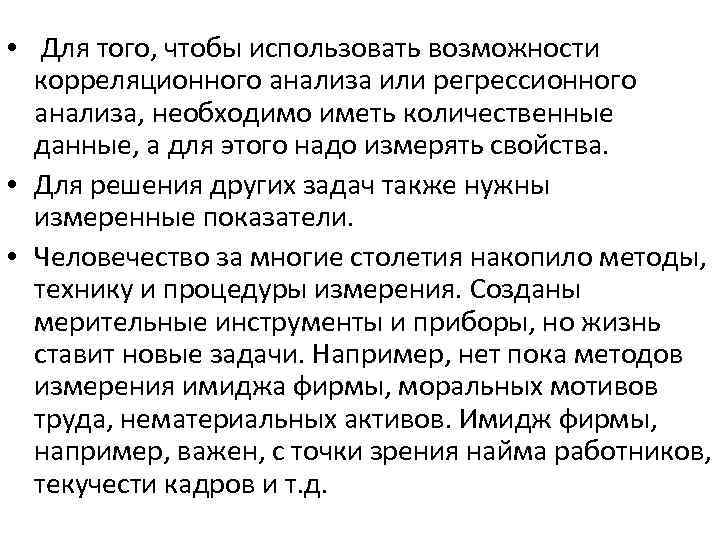 • Для того, чтобы использовать возможности корреляционного анализа или регрессионного анализа, необходимо иметь количественные данные, а для этого надо измерять свойства.

• Для решения других задач также нужны измеренные показатели.

• Человечество за многие столетия накопило методы, технику и процедуры измерения. Созданы мерительные инструменты и приборы, но жизнь ставит новые задачи. Например, нет пока методов измерения имиджа фирмы, моральных мотивов труда, нематериальных активов. Имидж фирмы, например, важен, с точки зрения найма работников, текучести кадров и т.д.